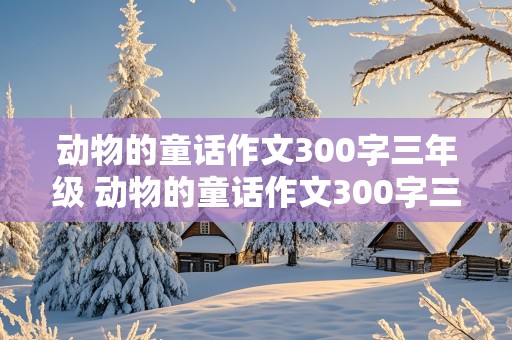 动物的童话作文300字三年级 动物的童话作文300字三